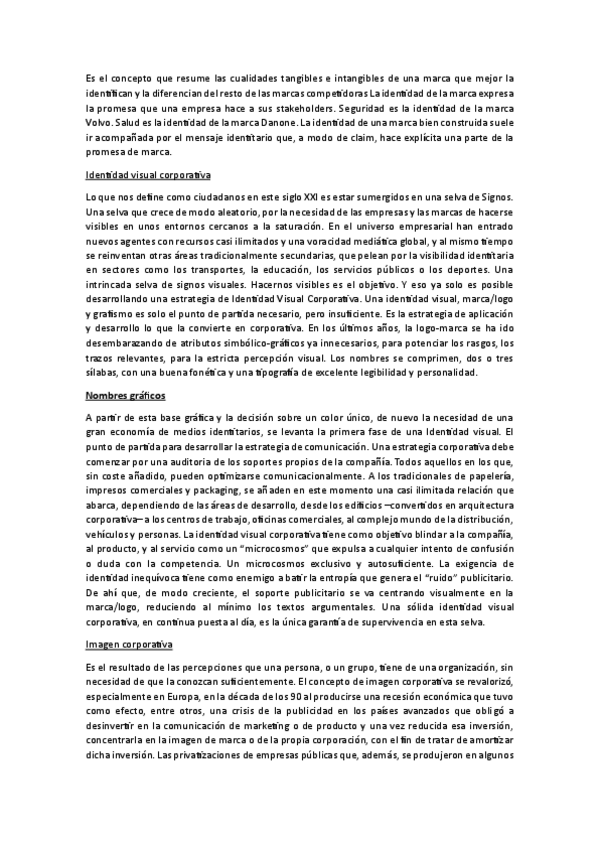 Es el concepto que resume las cualidades tangibles e intangibles de una marca que mejor la identifican y la diferencian del resto de las marcas competidoras La identidad de la marca expresa la promesa que una empresa hace a sus stakeholders. Seguridad es la identidad de la marca Volvo. Salud es la identidad de la marca Danone. La identidad de una marca bien construida suele ir acompañada por el mensaje identitario que, a modo de claim, hace explícita una parte de la promesa de marca.

Identidad visual corporativa

Lo que nos define como ciudadanos en este siglo XXI es estar sumergidos en una selva de Signos. Una selva que crece de modo aleatorio, por la necesidad de las empresas y las marcas de hacerse visibles en unos entornos cercanos a la saturación. En el universo empresarial han entrado nuevos agentes con recursos casi ilimitados y una voracidad mediática global, y al mismo tiempo se reinventan otras áreas tradicionalmente secundarias, que pelean por la visibilidad identitaria en sectores como los transportes, la educación, los servicios públicos o los deportes. Una intrincada selva de signos visuales. Hacernos visibles es el objetivo. Y eso ya solo es posible desarrollando una estrategia de Identidad Visual Corporativa. Una identidad visual, marca/logo y grafismo es solo el punto de partida necesario, pero insuficiente. Es la estrategia de aplicación y desarrollo lo que la convierte en corporativa. En los últimos años, la logo-marca se ha ido desembarazando de atributos simbólico-gráficos ya innecesarios, para potenciar los rasgos, los trazos relevantes, para la estricta percepción visual. Los nombres se comprimen, dos o tres sílabas, con una buena fonética y una tipografía de excelente legibilidad y personalidad.

Nombres gráficos

A partir de esta base gráfica y la decisión sobre un color único, de nuevo la necesidad de una gran economía de medios identitarios, se levanta la primera fase de una Identidad visual. El punto de partida para desarrollar la estrategia de comunicación. Una estrategia corporativa debe comenzar por una auditoria de los soportes propios de la compañía. Todos aquellos en los que, sin coste añadido, pueden optimizarse comunicacionalmente. A los tradicionales de papelería, impresos comerciales y packaging, se añaden en este momento una casi ilimitada relación que abarca, dependiendo de las áreas de desarrollo, desde los edificios –convertidos en arquitectura corporativa– a los centros de trabajo, oficinas comerciales, al complejo mundo de la distribución, vehículos y personas. La identidad visual corporativa tiene como objetivo blindar a la compañía, al producto, y al servicio como un "microcosmos" que expulsa a cualquier intento de confusión o duda con la competencia. Un microcosmos exclusivo y autosuficiente. La exigencia de identidad inequívoca tiene como enemigo a batir la entropía que genera el "ruido" publicitario. De ahí que, de modo creciente, el soporte publicitario se va centrando visualmente en la marca/logo, reduciendo al mínimo los textos argumentales. Una sólida identidad visual corporativa, en continua puesta al día, es la única garantía de supervivencia en esta selva.

Imagen corporativa

Es el resultado de las percepciones que una persona, o un grupo, tiene de una organización, sin necesidad de que la conozcan suficientemente. El concepto de imagen corporativa se revalorizó, especialmente en Europa, en la década de los 90 al producirse una recesión económica que tuvo como efecto, entre otros, una crisis de la publicidad en los países avanzados que obligó a desinvertir en la comunicación de marketing o de producto y una vez reducida esa inversión, concentrarla en la imagen de marca o de la propia corporación, con el fin de tratar de amortizar dicha inversión. Las privatizaciones de empresas públicas que, además, se produjeron en algunos